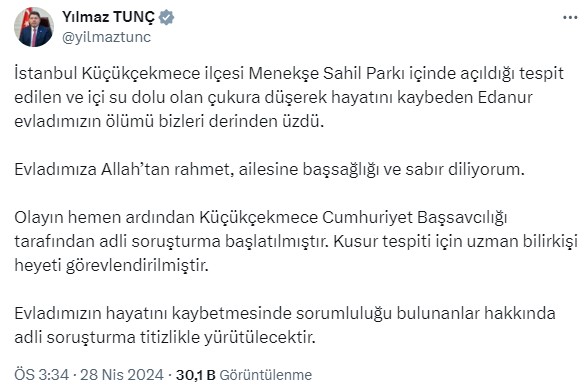 Yılmaz TUNÇ
@yilmaztunc

İstanbul Küçükçekmece ilçesi Menekşe Sahil Parkı içinde açıldığı tespit edilen ve içi su dolu olan çukura düşerek hayatını kaybeden Edanur evladımızın ölümü bizleri derinden üzdü.

Evladımıza Allah'tan rahmet, ailesine başsağlığı ve sabır diliyorum.

Olayın hemen ardından Küçükçekmece Cumhuriyet Başsavcılığı tarafından adli soruşturma başlatılmıştır. Kusur tespiti için uzman bilirkişi heyeti görevlendirilmiştir.

Evladımızın hayatını kaybetmesinde sorumluluğu bulunanlar hakkında adli soruşturma titizlikle yürütülecektir.

ÖS 3:34 · 28 Nis 2024 · 30,1 B Görüntülenme